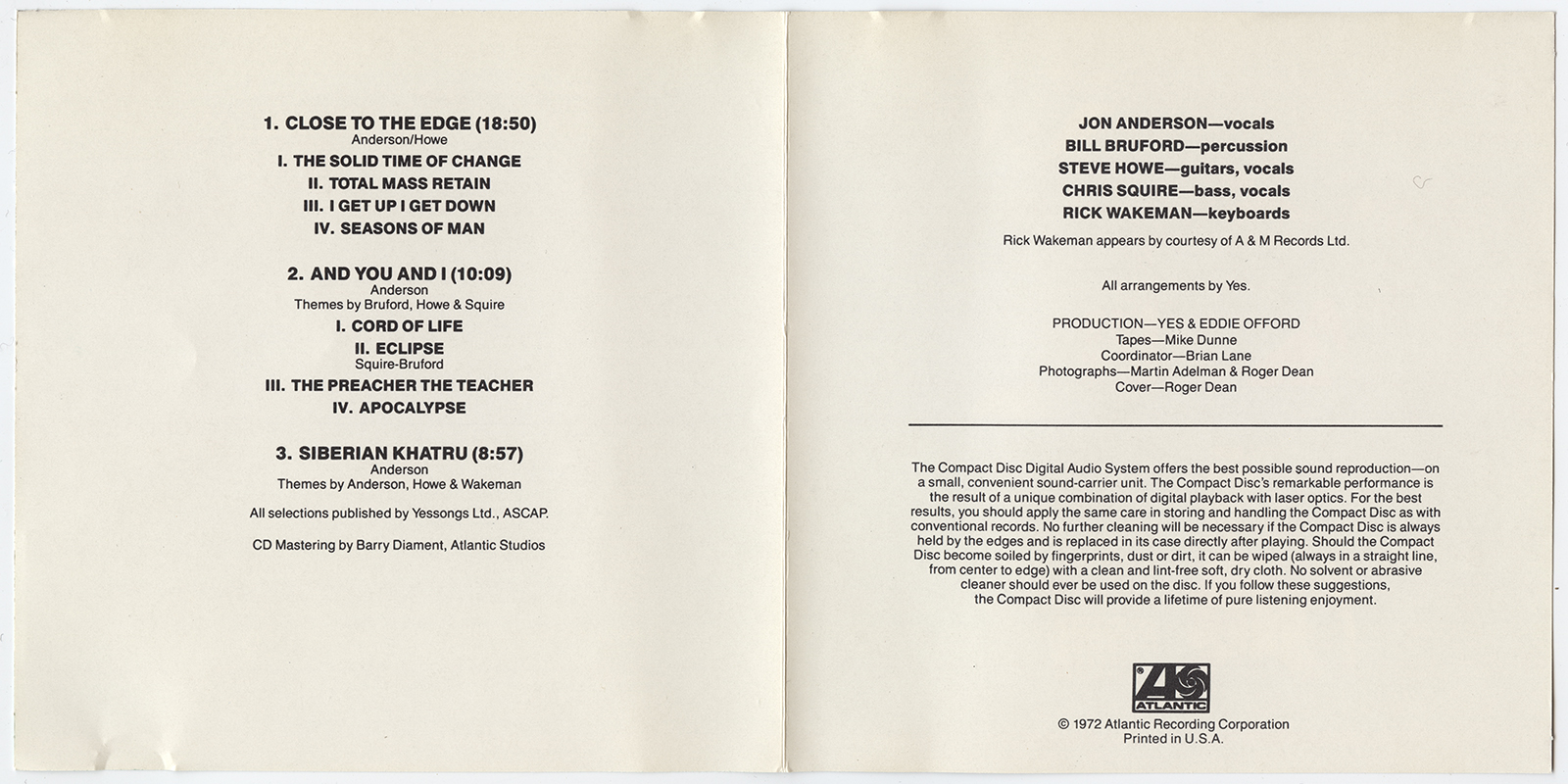 1. CLOSE TO THE EDGE (18:50)
Anderson/Howe

I. THE SOLID TIME OF CHANGE

II. TOTAL MASS RETAIN

III. I GET UP I GET DOWN

IV. SEASONS OF MAN

2. AND YOU AND I (10:09)
Anderson
Themes by Bruford, Howe & Squire

I. CORD OF LIFE

II. ECLIPSE
Squire-Bruford

III. THE PREACHER THE TEACHER

IV. APOCALYPSE

3. SIBERIAN KHATRU (8:57)
Anderson
Themes by Anderson, Howe & Wakeman

All selections published by Yessongs Ltd., ASCAP.

CD Mastering by Barry Diament, Atlantic Studios

JON ANDERSON—vocals
BILL BRUFORD—percussion
STEVE HOWE—guitars, vocals
CHRIS SQUIRE—bass, vocals
RICK WAKEMAN—keyboards

Rick Wakeman appears by courtesy of A & M Records Ltd.

All arrangements by Yes.

PRODUCTION—YES & EDDIE OFFORD
Tapes—Mike Dunne
Coordinator—Brian Lane
Photographs—Martin Adelman & Roger Dean
Cover—Roger Dean

The Compact Disc Digital Audio System offers the best possible sound reproduction—on a small, convenient sound-carrier unit. The Compact Disc's remarkable performance is the result of a unique combination of digital playback with laser optics. For the best results, you should apply the same care in storing and handling the Compact Disc as with conventional records. No further cleaning will be necessary if the Compact Disc is always held by the edges and is replaced in its case directly after playing. Should the Compact Disc become soiled by fingerprints, dust or dirt, it can be wiped (always in a straight line, from center to edge) with a clean and lint-free soft, dry cloth. No solvent or abrasive cleaner should ever be used on the disc. If you follow these suggestions, the Compact Disc will provide a lifetime of pure listening enjoyment.

ATLANTIC

© 1972 Atlantic Recording Corporation
Printed in U.S.A.